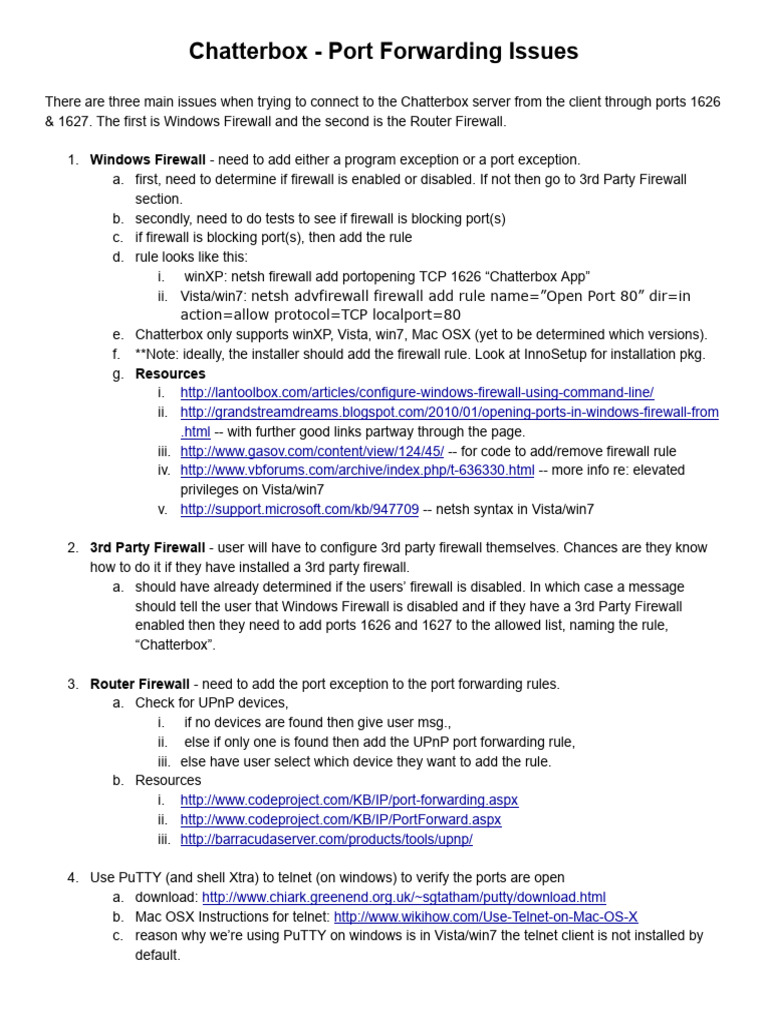 Chatterbox - Port Forwarding Issues

There are three main issues when trying to connect to the Chatterbox server from the client through ports 1626 & 1627. The first is Windows Firewall and the second is the Router Firewall.

1. Windows Firewall - need to add either a program exception or a port exception.
   a. first, need to determine if firewall is enabled or disabled. If not then go to 3rd Party Firewall section.
   b. secondly, need to do tests to see if firewall is blocking port(s)
   c. if firewall is blocking port(s), then add the rule
   d. rule looks like this:
      i. winXP: netsh firewall add portopening TCP 1626 “Chatterbox App”
      ii. Vista/win7: netsh advfirewall firewall add rule name=”Open Port 80” dir=in action=allow protocol=TCP localport=80
   e. Chatterbox only supports winXP, Vista, win7, Mac OSX (yet to be determined which versions).
   f. **Note: ideally, the installer should add the firewall rule. Look at InnoSetup for installation pkg.
   g. Resources
      i. http://lantoolbox.com/articles/configure-windows-firewall-using-command-line/
      ii. http://grandstreamdreams.blogspot.com/2010/01/opening-ports-in-windows-firewall-from.html -- with further good links partway through the page.
      iii. http://www.gasov.com/content/view/124/45/ -- for code to add/remove firewall rule
      iv. http://www.vbforums.com/archive/index.php/t-636330.html -- more info re: elevated privileges on Vista/win7
      v. http://support.microsoft.com/kb/947709 -- netsh syntax in Vista/win7

2. 3rd Party Firewall - user will have to configure 3rd party firewall themselves. Chances are they know how to do it if they have installed a 3rd party firewall.
   a. should have already determined if the users’ firewall is disabled. In which case a message should tell the user that Windows Firewall is disabled and if they have a 3rd Party Firewall enabled then they need to add ports 1626 and 1627 to the allowed list, naming the rule, “Chatterbox”.

3. Router Firewall - need to add the port exception to the port forwarding rules.
   a. Check for UPnP devices,
      i. if no devices are found then give user msg.,
      ii. else if only one is found then add the UPnP port forwarding rule,
      iii. else have user select which device they want to add the rule.
   b. Resources
      i. http://www.codeproject.com/KB/IP/port-forwarding.aspx
      ii. http://www.codeproject.com/KB/IP/PortForward.aspx
      iii. http://barracudaserver.com/products/tools/upnp/

4. Use PuTTY (and shell Xtra) to telnet (on windows) to verify the ports are open
   a. download: http://www.chiark.greenend.org.uk/~sgtatham/putty/download.html
   b. Mac OSX Instructions for telnet: http://www.wikihow.com/Use-Telnet-on-Mac-OS-X
   c. reason why we’re using PuTTY on windows is in Vista/win7 the telnet client is not installed by default.